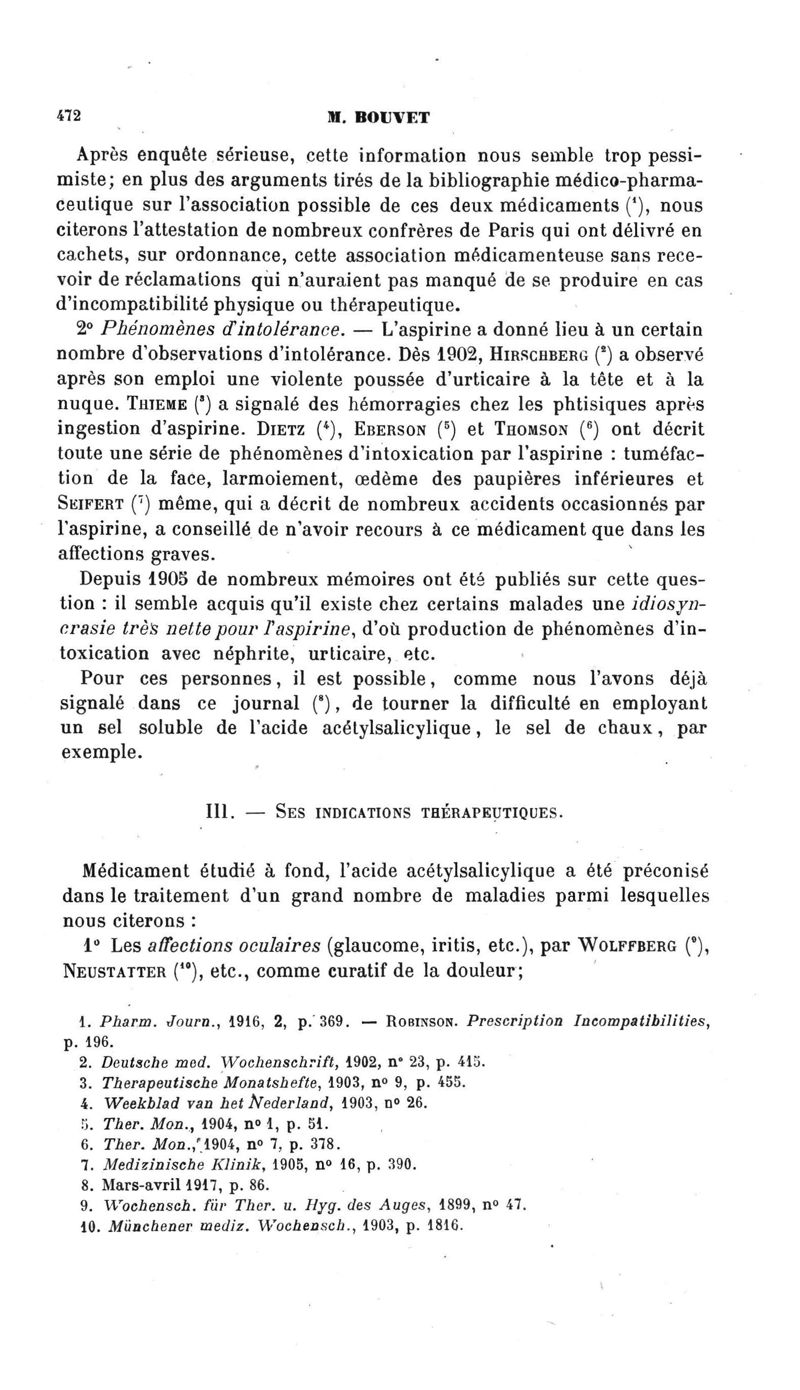 472 M. BOUVET

Après enquête sérieuse, cette information nous semble trop pessimiste; en plus des arguments tirés de la bibliographie médico-pharmaceutique sur l'association possible de ces deux médicaments ($^1$), nous citerons l'attestation de nombreux confrères de Paris qui ont délivré en cachets, sur ordonnance, cette association médicamenteuse sans recevoir de réclamations qui n'auraient pas manqué de se produire en cas d'incompatibilité physique ou thérapeutique.

2° Phénomènes d'intolérance. — L'aspirine a donné lieu à un certain nombre d'observations d'intolérance. Dès 1902, Hirschberg ($^2$) a observé après son emploi une violente poussée d'urticaire à la tête et à la nuque. Thieme ($^3$) a signalé des hémorragies chez les phtisiques après ingestion d'aspirine. Dietz ($^4$), Eberson ($^5$) et Thomson ($^6$) ont décrit toute une série de phénomènes d'intoxication par l'aspirine : tuméfaction de la face, larmoiement, œdème des paupières inférieures et Seifert ($^7$) même, qui a décrit de nombreux accidents occasionnés par l'aspirine, a conseillé de n'avoir recours à ce médicament que dans les affections graves.

Depuis 1905 de nombreux mémoires ont été publiés sur cette question : il semble acquis qu'il existe chez certains malades une idiosyncrasie très nette pour l'aspirine, d'où production de phénomènes d'intoxication avec néphrite, urticaire, etc.

Pour ces personnes, il est possible, comme nous l'avons déjà signalé dans ce journal ($^8$), de tourner la difficulté en employant un sel soluble de l'acide acétylsalicylique, le sel de chaux, par exemple.

III. — Ses indications thérapeutiques.

Médicament étudié à fond, l'acide acétylsalicylique a été préconisé dans le traitement d'un grand nombre de maladies parmi lesquelles nous citerons :

1° Les affections oculaires (glaucome, iritis, etc.), par Wolffberg ($^9$), Neustatter ($^{10}$), etc., comme curatif de la douleur;

1. Pharm. Journ., 1916, 2, p. 369. — Robinson. Prescription Incompatibilities, p. 196.
2. Deutsche med. Wochenschrift, 1902, n° 23, p. 415.
3. Therapeutische Monatshefte, 1903, n° 9, p. 455.
4. Weekblad van het Nederland, 1903, n° 26.
5. Ther. Mon., 1904, n° 1, p. 51.
6. Ther. Mon., 1904, n° 7, p. 378.
7. Medizinische Klinik, 1905, n° 16, p. 390.
8. Mars-avril 1917, p. 86.
9. Wochensch. für Ther. u. Hyg. des Auges, 1899, n° 47.
10. Münchener mediz. Wochensch., 1903, p. 1816.